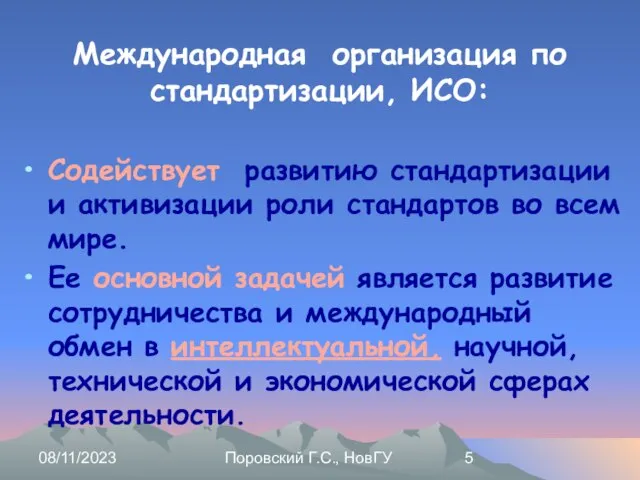 Международная организация по стандартизации, ИСО:

• Содействует развитию стандартизации и активизации роли стандартов во всем мире.
• Ее основной задачей является развитие сотрудничества и международный обмен в интеллектуальной, научной, технической и экономической сферах деятельности.

08/11/2023 Поровский Г.С., НовГУ 5